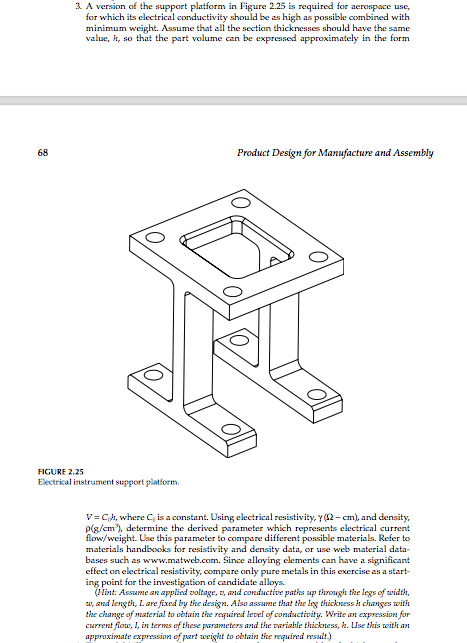 3. A version of the support platform in Figure 2.25 is required for aerospace use, for which its electrical conductivity should be as high as possible combined with minimum weight. Assume that all the section thicknesses should have the same value, $h$, so that the part volume can be expressed approximately in the form

68

Product Design for Manufacture and Assembly

FIGURE 2.25
Electrical instrument support platform.

$V = C_0h$, where $C_0$ is a constant. Using electrical resistivity, $\gamma$ ($\Omega$ – cm), and density, $\rho$(g/cm$^3$), determine the derived parameter which represents electrical current flow/weight. Use this parameter to compare different possible materials. Refer to materials handbooks for resistivity and density data, or use web material databases such as www.matweb.com. Since alloying elements can have a significant effect on electrical resistivity, compare only pure metals in this exercise as a starting point for the investigation of candidate alloys.

(Hint: Assume an applied voltage, $v$, and conductive paths up through the legs of width, $w$, and length, $L$ are fixed by the design. Also assume that the leg thickness $h$ changes with the change of material to obtain the required level of conductivity. Write an expression for current flow, $I$, in terms of these parameters and the variable thickness, $h$. Use this with an approximate expression of part weight to obtain the required result.)